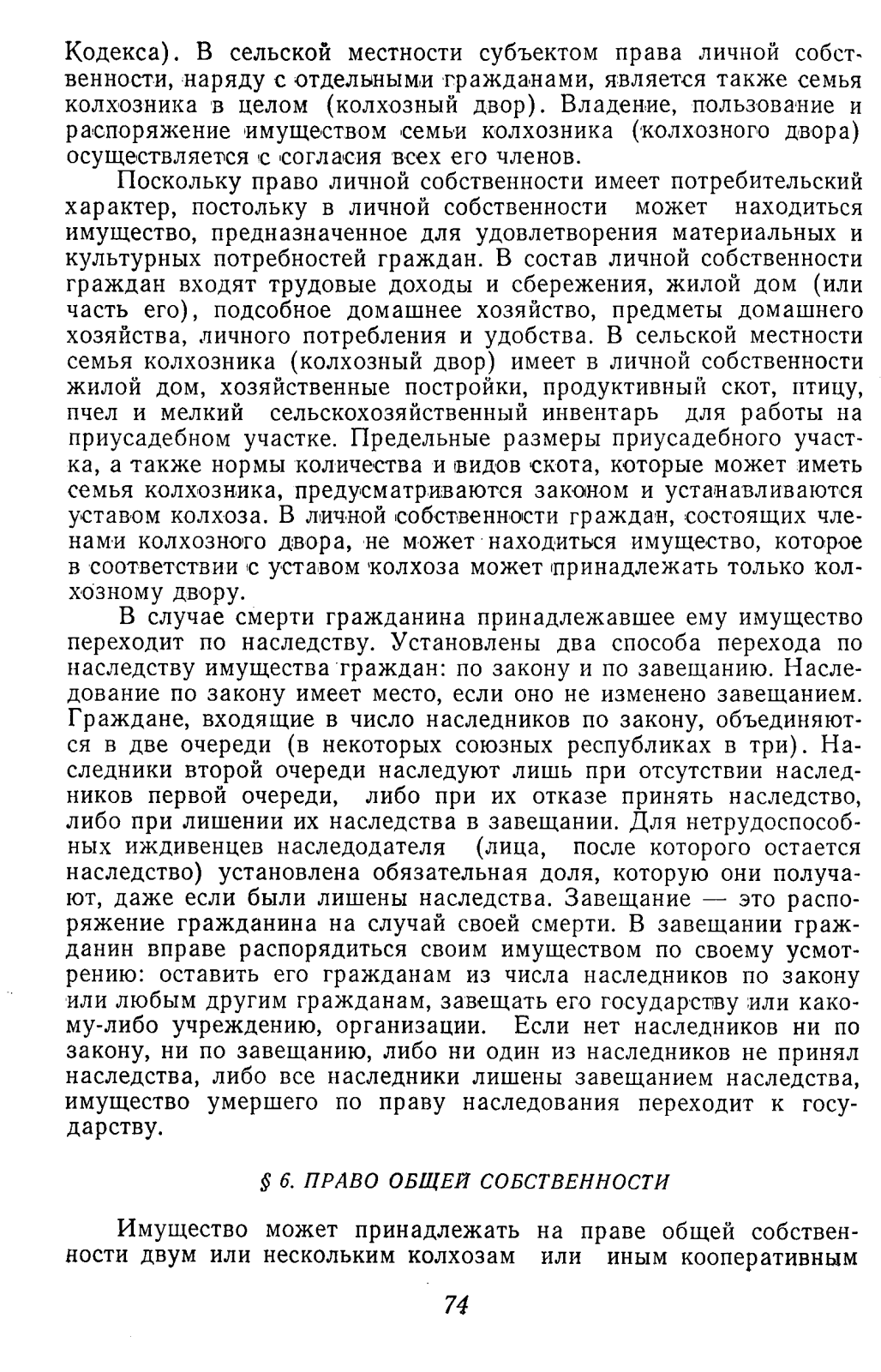 Кодекса). В сельской местности субъектом права личной собственности, наряду с отдельными гражданами, является также семья колхозника в целом (колхозный двор). Владение, пользование и распоряжение имуществом семьи колхозника (колхозного двора) осуществляется с согласия всех его членов.

Поскольку право личной собственности имеет потребительский характер, постольку в личной собственности может находиться имущество, предназначенное для удовлетворения материальных и культурных потребностей граждан. В состав личной собственности граждан входят трудовые доходы и сбережения, жилой дом (или часть его), подсобное домашнее хозяйство, предметы домашнего хозяйства, личного потребления и удобства. В сельской местности семья колхозника (колхозный двор) имеет в личной собственности жилой дом, хозяйственные постройки, продуктивный скот, птицу, пчел и мелкий сельскохозяйственный инвентарь для работы на приусадебном участке. Предельные размеры приусадебного участка, а также нормы количества и видов скота, которые может иметь семья колхозника, предусматриваются законом и устанавливаются уставом колхоза. В личной собственности граждан, состоящих членами колхозного двора, не может находиться имущество, которое в соответствии с уставом колхоза может принадлежать только колхозному двору.

В случае смерти гражданина принадлежавшее ему имущество переходит по наследству. Установлены два способа перехода по наследству имущества граждан: по закону и по завещанию. Наследование по закону имеет место, если оно не изменено завещанием. Граждане, входящие в число наследников по закону, объединяются в две очереди (в некоторых союзных республиках в три). Наследники второй очереди наследуют лишь при отсутствии наследников первой очереди, либо при их отказе принять наследство, либо при лишении их наследства в завещании. Для нетрудоспособных иждивенцев наследодателя (лица, после которого остается наследство) установлена обязательная доля, которую они получают, даже если были лишены наследства. Завещание — это распоряжение гражданина на случай своей смерти. В завещании гражданин вправе распорядиться своим имуществом по своему усмотрению: оставить его гражданам из числа наследников по закону или любым другим гражданам, завещать его государству или какому-либо учреждению, организации. Если нет наследников ни по закону, ни по завещанию, либо ни один из наследников не принял наследства, либо все наследники лишены завещанием наследства, имущество умершего по праву наследования переходит к государству.

§ 6. ПРАВО ОБЩЕЙ СОБСТВЕННОСТИ

Имущество может принадлежать на праве общей собственности двум или нескольким колхозам или иным кооперативным

74